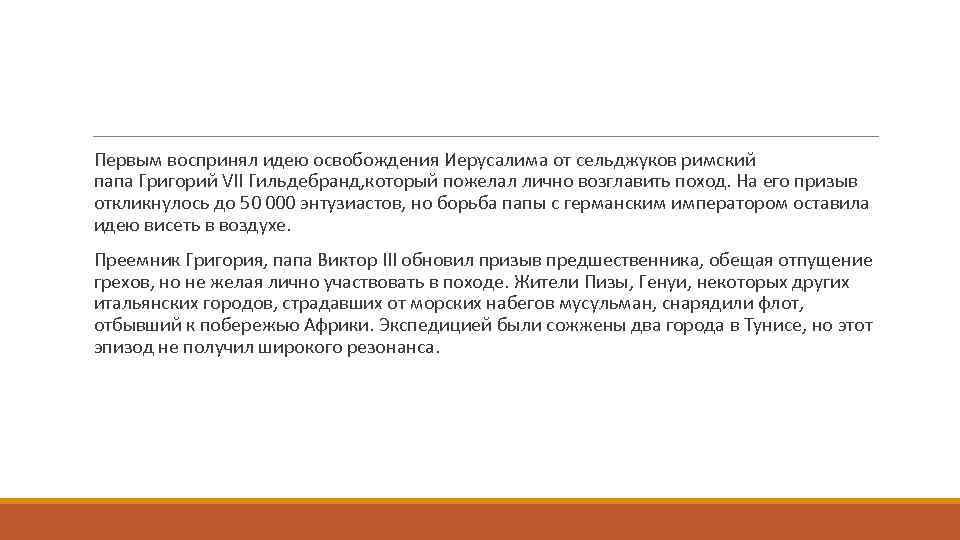 Первым воспринял идею освобождения Иерусалима от сельджуков римский папа Григорий VII Гильдебранд,который пожелал лично возглавить поход. На его призыв откликнулось до 50 000 энтузиастов, но борьба папы с германским императором оставила идею висеть в воздухе.

Преемник Григория, папа Виктор III обновил призыв предшественника, обещая отпущение грехов, но не желая лично участвовать в походе. Жители Пизы, Генуи, некоторых других итальянских городов, страдавших от морских набегов мусульман, снарядили флот, отбывший к побережью Африки. Экспедицией были сожжены два города в Тунисе, но этот эпизод не получил широкого резонанса.